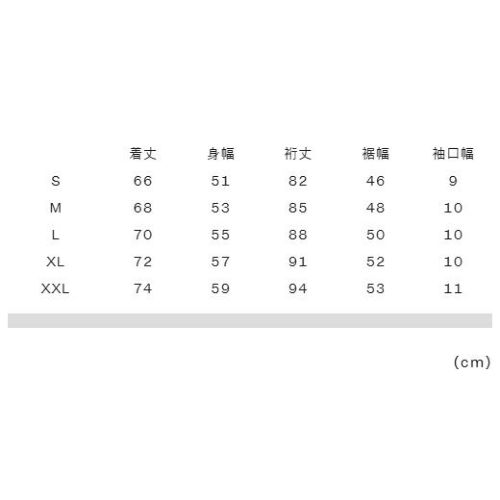 |  | 着丈 | 身幅 | 裄丈 | 裾幅 | 袖口幅 |
|---|---|---|---|---|---|
| S | 66 | 51 | 82 | 46 | 9 |
| M | 68 | 53 | 85 | 48 | 10 |
| L | 70 | 55 | 88 | 50 | 10 |
| XL | 72 | 57 | 91 | 52 | 10 |
| XXL | 74 | 59 | 94 | 53 | 11 |

(cm)